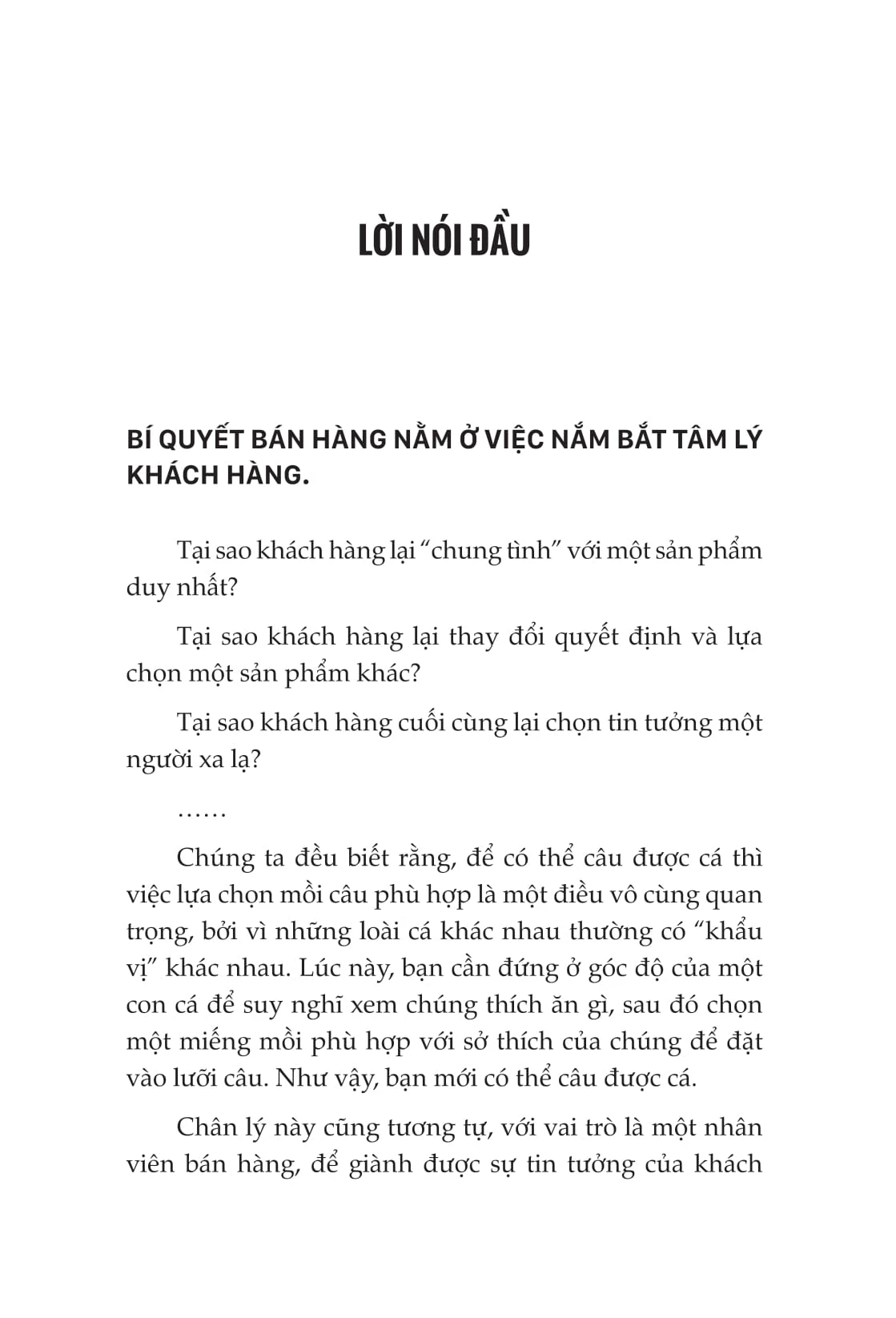 LỜI NÓI ĐẦU

BÍ QUYẾT BÁN HÀNG NẰM Ở VIỆC NẮM BẮT TÂM LÝ KHÁCH HÀNG.

Tại sao khách hàng lại “chung tình” với một sản phẩm duy nhất?

Tại sao khách hàng lại thay đổi quyết định và lựa chọn một sản phẩm khác?

Tại sao khách hàng cuối cùng lại chọn tin tưởng một người xa lạ?

……

Chúng ta đều biết rằng, để có thể câu được cá thì việc lựa chọn mồi câu phù hợp là một điều vô cùng quan trọng, bởi vì những loài cá khác nhau thường có “khẩu vị” khác nhau. Lúc này, bạn cần đứng ở góc độ của một con cá để suy nghĩ xem chúng thích ăn gì, sau đó chọn một miếng mồi phù hợp với sở thích của chúng để đặt vào lưỡi câu. Như vậy, bạn mới có thể câu được cá.

Chân lý này cũng tương tự, với vai trò là một nhân viên bán hàng, để giành được sự tin tưởng của khách